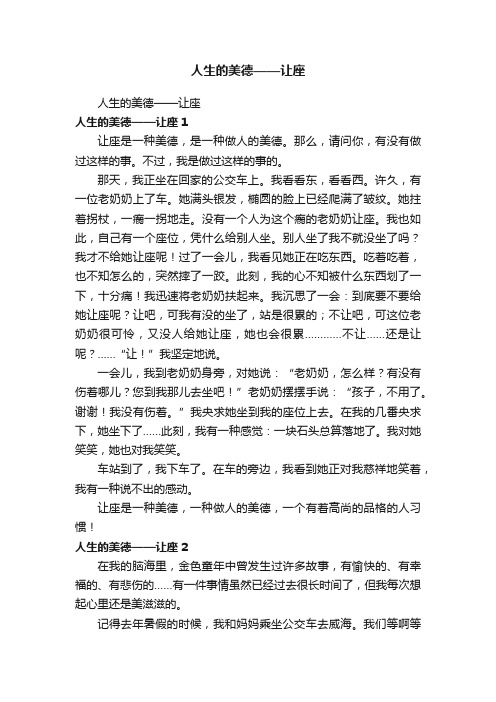 人生的美德——让座

人生的美德——让座

人生的美德——让座 1

让座是一种美德，是一种做人的美德。那么，请问你，有没有做过这样的事。不过，我是做过这样的事的。

那天，我正坐在回家的公交车上。我看看东，看看西。许久，有一位老奶奶上了车。她满头银发，椭圆的脸上已经爬满了皱纹。她拄着拐杖，一瘸一拐地走。没有一个人为这个瘸的老奶奶让座。我也如此，自己有一个座位，凭什么给别人坐。别人坐了我不就没坐了吗？我才不给她让座呢！过了一会儿，我看见她正在吃东西。吃着吃着，也不知怎么的，突然摔了一跤。此刻，我的心不知被什么东西划了一下，十分痛！我迅速将老奶奶扶起来。我沉思了一会：到底要不要给她让座呢？让吧，可我有没的坐了，站是很累的；不让吧，可这位老奶奶很可怜，又没人给她让座，她也会很累…………不让……还是让呢？……“让！”我坚定地说。

一会儿，我到老奶奶身旁，对她说：“老奶奶，怎么样？有没有伤着哪儿？您到我那儿去坐吧！”老奶奶摆摆手说：“孩子，不用了。谢谢！我没有伤着。”我央求她坐到我的座位上去。在我的几番央求下，她坐下了……此刻，我有一种感觉：一块石头总算落地了。我对她笑笑，她也对我笑笑。

车站到了，我下车了。在车的旁边，我看到她正对我慈祥地笑着，我有一种说不出的感动。

让座是一种美德，一种做人的美德，一个有着高尚的品格的人习惯！

人生的美德——让座 2

在我的脑海里，金色童年中曾发生过许多故事，有愉快的、有幸福的、有悲伤的……有一件事情虽然已经过去很长时间了，但我每次想起心里还是美滋滋的。

记得去年暑假的时候，我和妈妈乘坐公交车去威海。我们等啊等